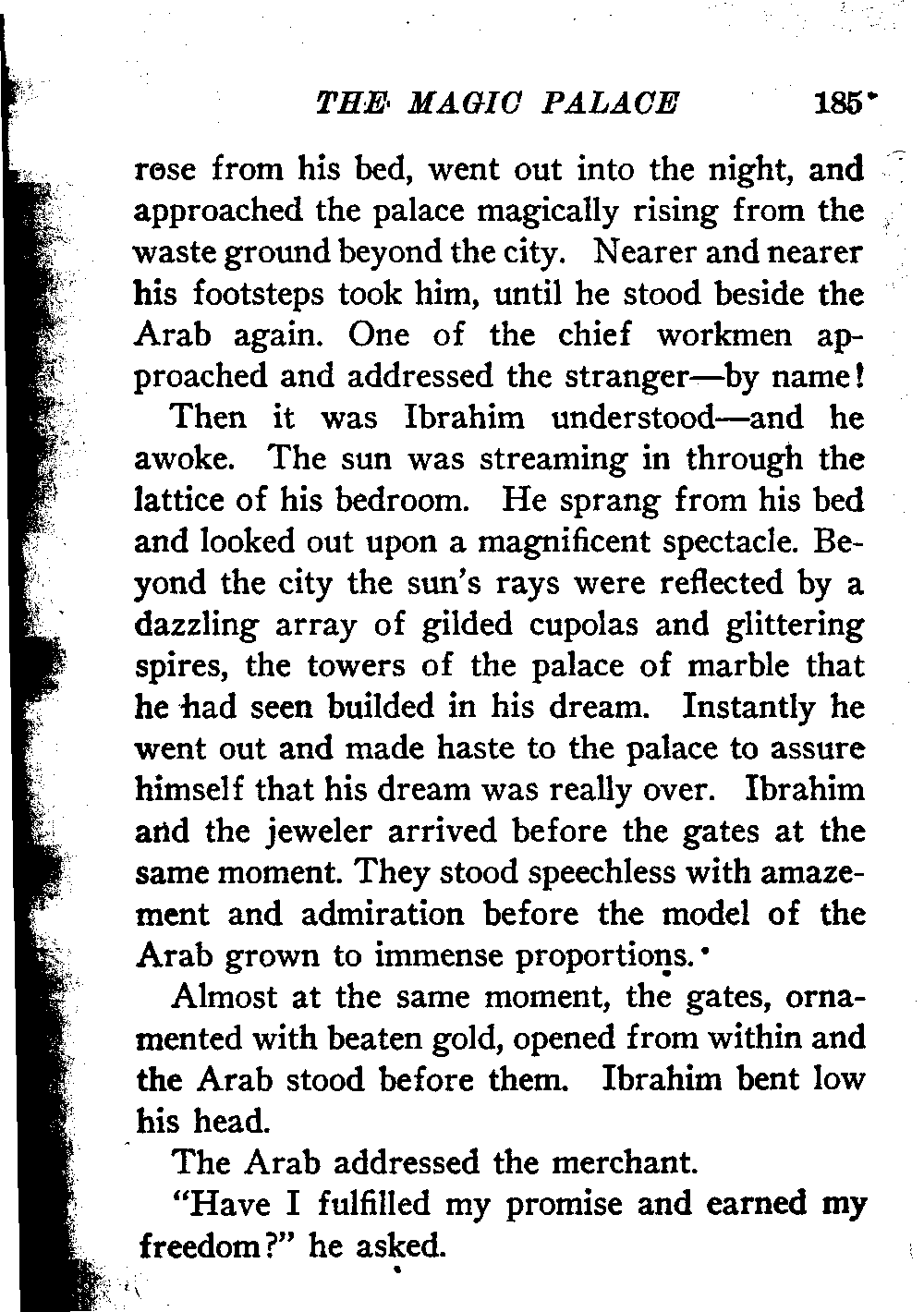 THE MAGIC PALACE 185

rose from his bed, went out into the night, and approached the palace magically rising from the waste ground beyond the city. Nearer and nearer his footsteps took him, until he stood beside the Arab again. One of the chief workmen approached and addressed the stranger—by name!

Then it was Ibrahim understood—and he awoke. The sun was streaming in through the lattice of his bedroom. He sprang from his bed and looked out upon a magnificent spectacle. Beyond the city the sun's rays were reflected by a dazzling array of gilded cupolas and glittering spires, the towers of the palace of marble that he had seen builded in his dream. Instantly he went out and made haste to the palace to assure himself that his dream was really over. Ibrahim and the jeweler arrived before the gates at the same moment. They stood speechless with amazement and admiration before the model of the Arab grown to immense proportions.

Almost at the same moment, the gates, ornamented with beaten gold, opened from within and the Arab stood before them. Ibrahim bent low his head.

The Arab addressed the merchant.

"Have I fulfilled my promise and earned my freedom?" he asked.